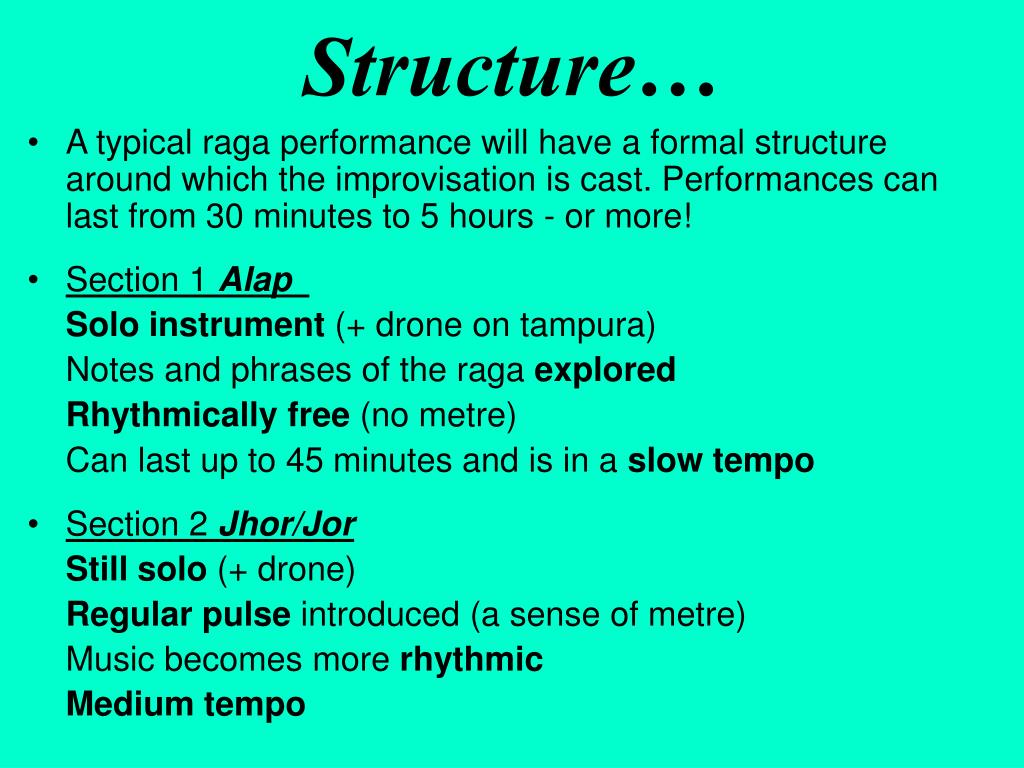 Structure…

• A typical raga performance will have a formal structure around which the improvisation is cast. Performances can last from 30 minutes to 5 hours - or more!

• Section 1 Alap
Solo instrument (+ drone on tampura)
Notes and phrases of the raga explored
Rhythmically free (no metre)
Can last up to 45 minutes and is in a slow tempo

• Section 2 Jhor/Jor
Still solo (+ drone)
Regular pulse introduced (a sense of metre)
Music becomes more rhythmic
Medium tempo